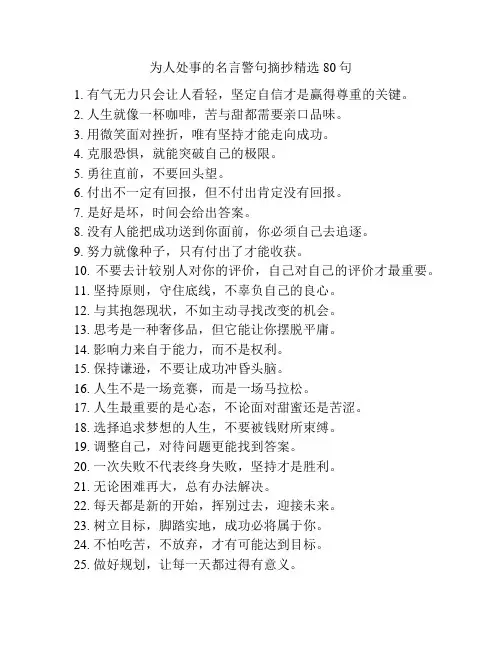 为人处事的名言警句摘抄精选 80 句

1. 有气无力只会让人看轻，坚定自信才是赢得尊重的关键。
2. 人生就像一杯咖啡，苦与甜都需要亲口品味。
3. 用微笑面对挫折，唯有坚持才能走向成功。
4. 克服恐惧，就能突破自己的极限。
5. 勇往直前，不要回头望。
6. 付出不一定有回报，但不付出肯定没有回报。
7. 是好是坏，时间会给出答案。
8. 没有人能把成功送到你面前，你必须自己去追逐。
9. 努力就像种子，只有付出了才能收获。
10. 不要去计较别人对你的评价，自己对自己的评价才最重要。
11. 坚持原则，守住底线，不辜负自己的良心。
12. 与其抱怨现状，不如主动寻找改变的机会。
13. 思考是一种奢侈品，但它能让你摆脱平庸。
14. 影响力来自于能力，而不是权利。
15. 保持谦逊，不要让成功冲昏头脑。
16. 人生不是一场竞赛，而是一场马拉松。
17. 人生最重要的是心态，不论面对甜蜜还是苦涩。
18. 选择追求梦想的人生，不要被钱财所束缚。
19. 调整自己，对待问题更能找到答案。
20. 一次失败不代表终身失败，坚持才是胜利。
21. 无论困难再大，总有办法解决。
22. 每天都是新的开始，挥别过去，迎接未来。
23. 树立目标，脚踏实地，成功必将属于你。
24. 不怕吃苦，不放弃，才有可能达到目标。
25. 做好规划，让每一天都过得有意义。